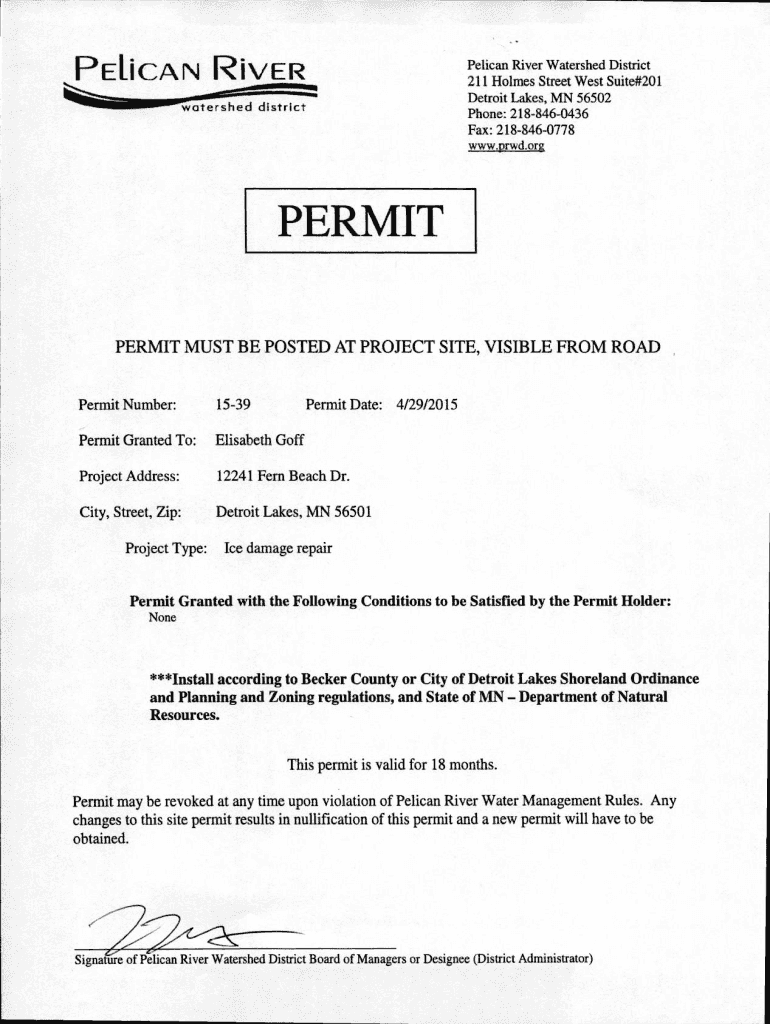 PELICAN RIVER
watershed district

Pelican River Watershed District
211 Holmes Street West Suite#201
Detroit Lakes, MN 56502
Phone: 218-846-0436
Fax: 218-846-0778
www.prwd.org

PERMIT

PERMIT MUST BE POSTED AT PROJECT SITE, VISIBLE FROM ROAD

Permit Number: 15-39 Permit Date: 4/29/2015

Permit Granted To: Elisabeth Goff

Project Address: 12241 Fern Beach Dr.

City, Street, Zip: Detroit Lakes, MN 56501

Project Type: Ice damage repair

Permit Granted with the Following Conditions to be Satisfied by the Permit Holder:
None

***Install according to Becker County or City of Detroit Lakes Shoreland Ordinance and Planning and Zoning regulations, and State of MN – Department of Natural Resources.

This permit is valid for 18 months.

Permit may be revoked at any time upon violation of Pelican River Water Management Rules. Any changes to this site permit results in nullification of this permit and a new permit will have to be obtained.

Signature of Pelican River Watershed District Board of Managers or Designee (District Administrator)